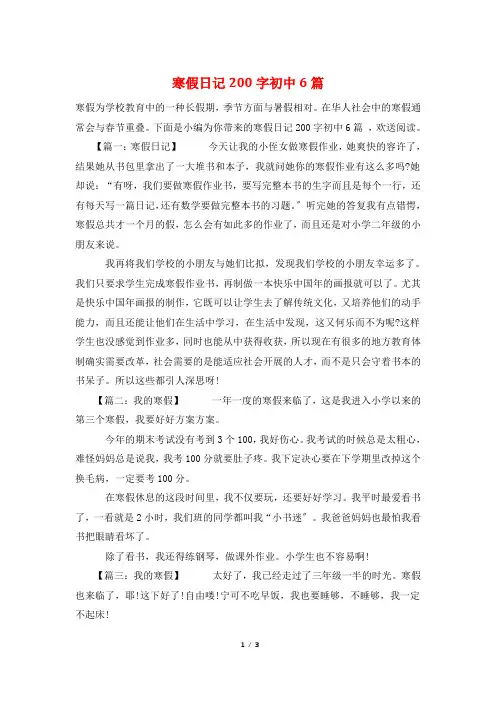 寒假日记 200 字初中 6 篇

寒假为学校教育中的一种长假期，季节方面与暑假相对。在华人社会中的寒假通常会与春节重叠。下面是小编为你带来的寒假日记 200 字初中 6 篇 ，欢送阅读。

【篇一：寒假日记】　　今天让我的小侄女做寒假作业，她爽快的容许了，结果她从书包里拿出了一大堆书和本子，我就问她你的寒假作业有这么多吗?她却说：“有呀，我们要做寒假作业书，要写完整本书的生字而且是每个一行，还有每天写一篇日记，还有数学要做完整本书的习题。”听完她的答复我有点错愕，寒假总共才一个月的假，怎么会有如此多的作业了，而且还是对小学二年级的小朋友来说。

我再将我们学校的小朋友与她们比拟，发现我们学校的小朋友幸运多了。我们只要求学生完成寒假作业书，再制做一本快乐中国年的画报就可以了。尤其是快乐中国年画报的制作，它既可以让学生去了解传统文化，又培养他们的动手能力，而且还能让他们在生活中学习，在生活中发现，这又何乐而不为呢?这样学生也没感觉到作业多，同时也能从中获得收获，所以现在有很多的地方教育体制确实需要改革，社会需要的是能适应社会开展的人才，而不是只会守着书本的书呆子。所以这些都引人深思呀!

【篇二：我的寒假】　　一年一度的寒假来临了，这是我进入小学以来的第三个寒假，我要好好方案方案。

今年的期末考试没有考到 3 个 100，我好伤心。我考试的时候总是太粗心，难怪妈妈总是说我，我考 100 分就要肚子疼。我下定决心要在下学期里改掉这个换毛病，一定要考 100 分。

在寒假休息的这段时间里，我不仅要玩，还要好好学习。我平时最爱看书了，一看就是 2 小时，我们班的同学都叫我“小书迷”。我爸爸妈妈也最怕我看书把眼睛看坏了。

除了看书，我还得练钢琴，做课外作业。小学生也不容易啊!

【篇三：我的寒假】　　太好了，我已经走过了三年级一半的时光。寒假也来临了，耶!这下好了!自由喽!宁可不吃早饭，我也要睡够，不睡够，我一定不起床!

1 / 3